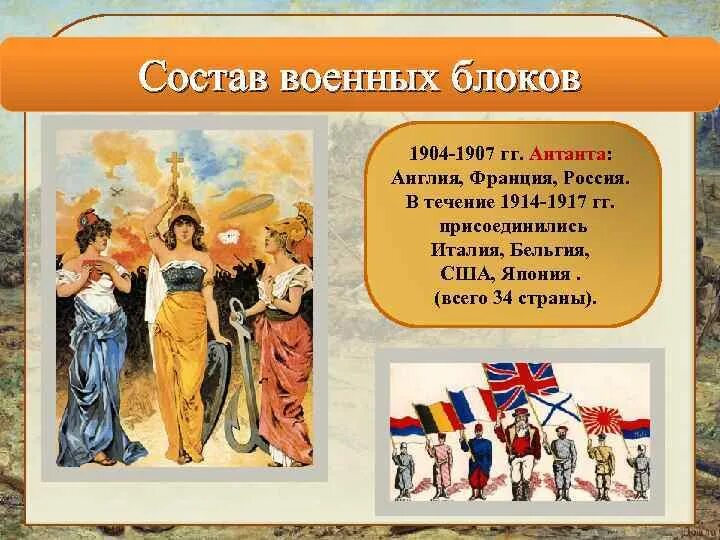 Состав военных блоков

1904-1907 гг. Антанта: Англия, Франция, Россия. В течение 1914-1917 гг. присоединились Италия, Бельгия, США, Япония . (всего 34 страны).